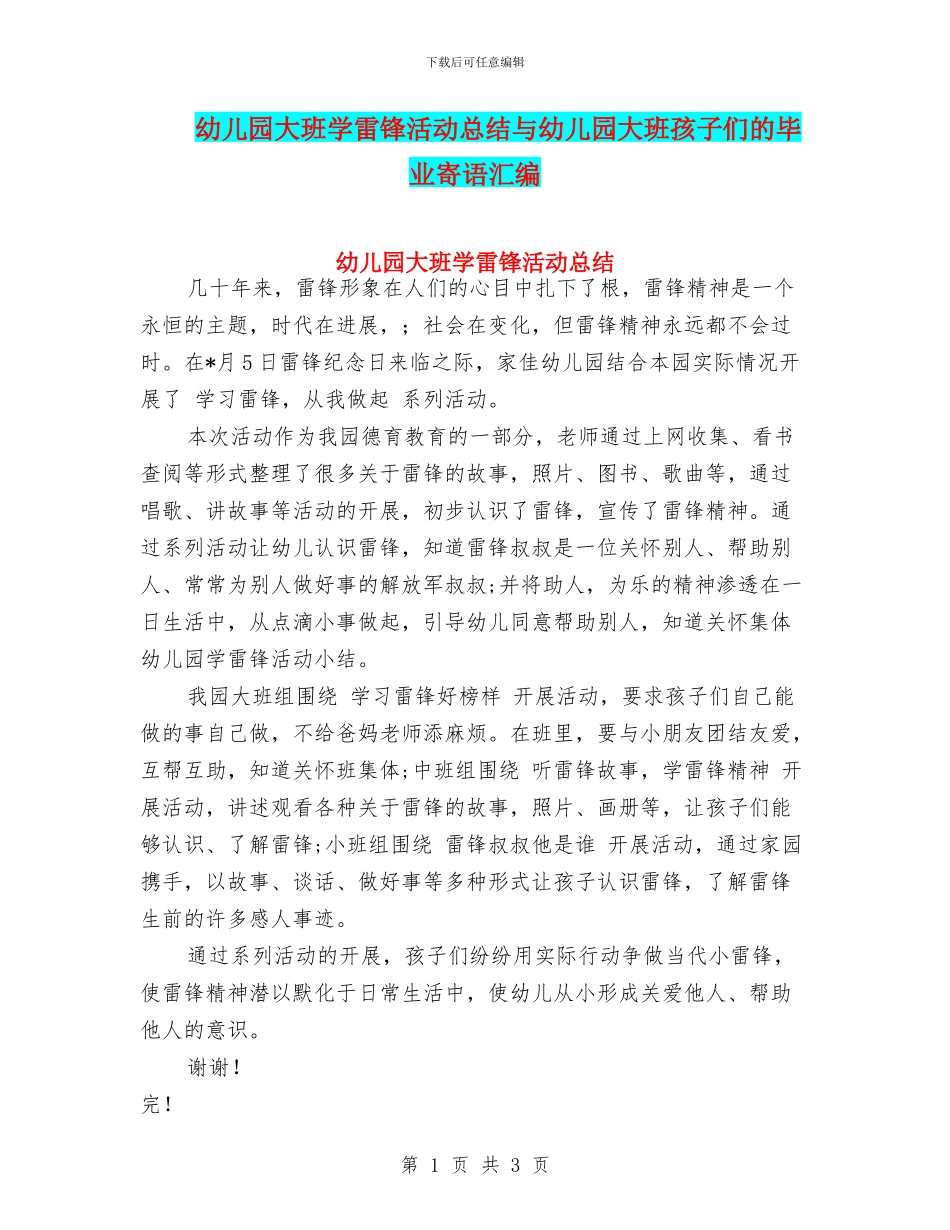 下载后可任意编辑

幼儿园大班学雷锋活动总结与幼儿园大班孩子们的毕业寄语汇编

幼儿园大班学雷锋活动总结

几十年来，雷锋形象在人们的心目中扎下了根，雷锋精神是一个永恒的主题，时代在进展，；社会在变化，但雷锋精神永远都不会过时。在*月5日雷锋纪念日来临之际，家佳幼儿园结合本园实际情况开展了 学习雷锋，从我做起 系列活动。

本次活动作为我园德育教育的一部分，老师通过上网收集、看书查阅等形式整理了很多关于雷锋的故事，照片、图书、歌曲等，通过唱歌、讲故事等活动的开展，初步认识了雷锋，宣传了雷锋精神。通过系列活动让幼儿认识雷锋，知道雷锋叔叔是一位关怀别人、帮助别人、常常为别人做好事的解放军叔叔;并将助人，为乐的精神渗透在一日生活中，从点滴小事做起，引导幼儿同意帮助别人，知道关怀集体幼儿园学雷锋活动小结。

我园大班组围绕 学习雷锋好榜样 开展活动，要求孩子们自己能做的事自己做，不给爸妈老师添麻烦。在班里，要与小朋友团结友爱，互帮互助，知道关怀班集体;中班组围绕 听雷锋故事，学雷锋精神 开展活动，讲述观看各种关于雷锋的故事，照片、画册等，让孩子们能够认识、了解雷锋;小班组围绕 雷锋叔叔他是谁 开展活动，通过家园携手，以故事、谈话、做好事等多种形式让孩子认识雷锋，了解雷锋生前的许多感人事迹。

通过系列活动的开展，孩子们纷纷用实际行动争做当代小雷锋，使雷锋精神潜以默化于日常生活中，使幼儿从小形成关爱他人、帮助他人的意识。

谢谢！

完！

第 1 页 共 3 页